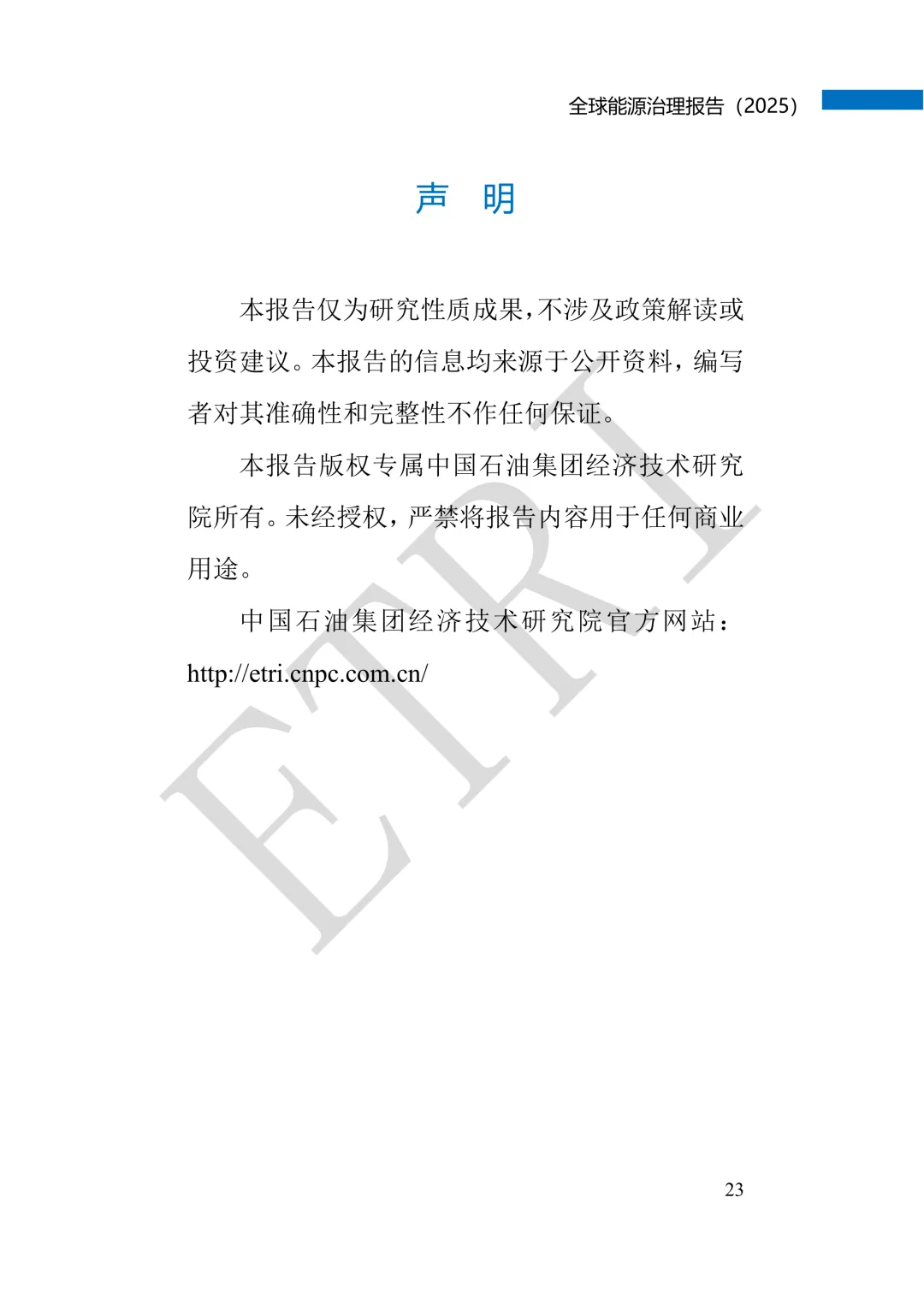 全球能源治理报告（2025）

声 明

本报告仅为研究性质成果，不涉及政策解读或投资建议。本报告的信息均来源于公开资料，编写者对其准确性和完整性不作任何保证。

本报告版权专属中国石油集团经济技术研究院所有。未经授权，严禁将报告内容用于任何商业用途。

中国石油集团经济技术研究院官方网站：http://etri.cnpc.com.cn/

23

ETRI